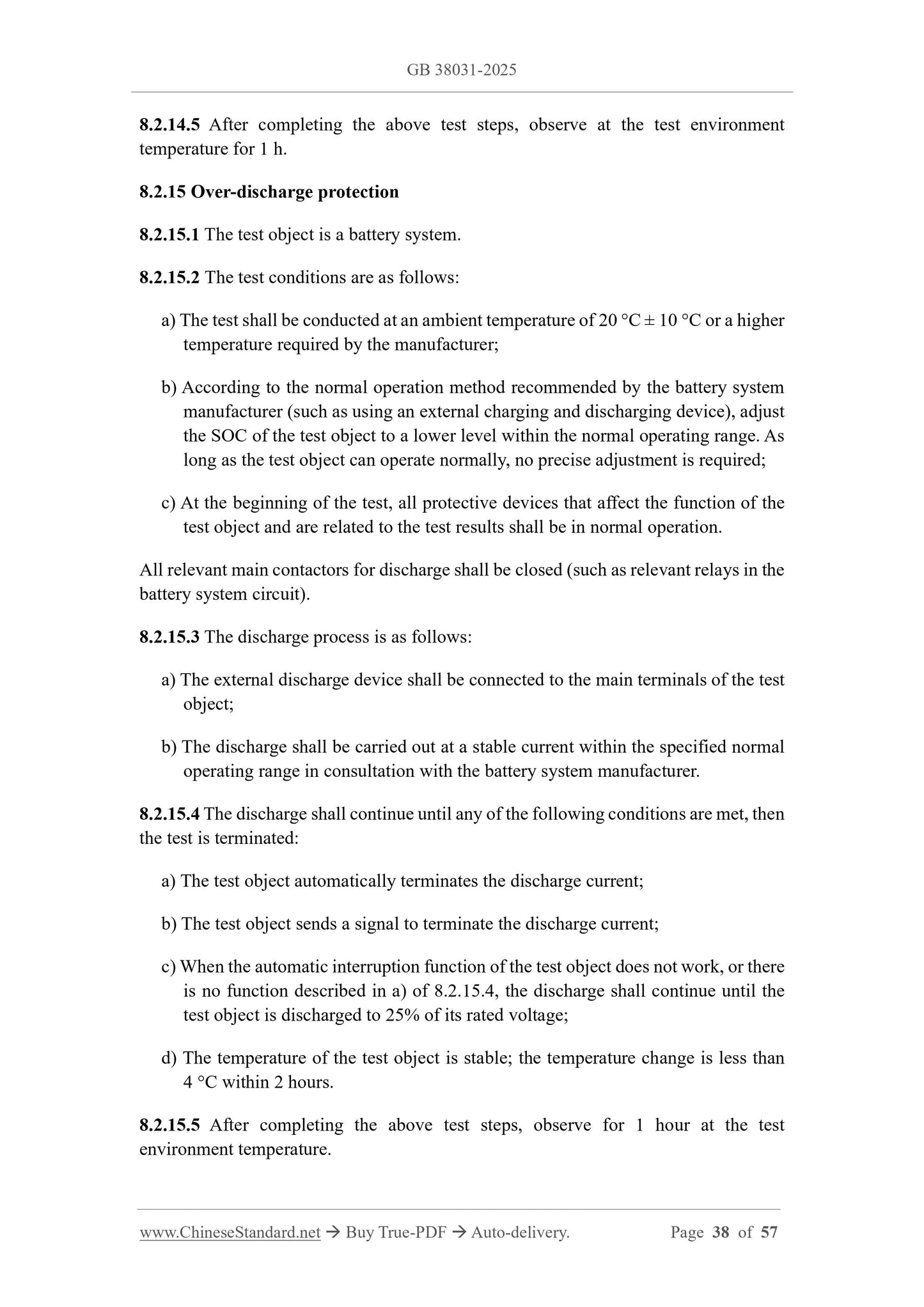 GB 38031-2025

8.2.14.5 After completing the above test steps, observe at the test environment temperature for 1 h.

8.2.15 Over-discharge protection

8.2.15.1 The test object is a battery system.

8.2.15.2 The test conditions are as follows:

a) The test shall be conducted at an ambient temperature of 20 °C ± 10 °C or a higher temperature required by the manufacturer;

b) According to the normal operation method recommended by the battery system manufacturer (such as using an external charging and discharging device), adjust the SOC of the test object to a lower level within the normal operating range. As long as the test object can operate normally, no precise adjustment is required;

c) At the beginning of the test, all protective devices that affect the function of the test object and are related to the test results shall be in normal operation.

All relevant main contactors for discharge shall be closed (such as relevant relays in the battery system circuit).

8.2.15.3 The discharge process is as follows:

a) The external discharge device shall be connected to the main terminals of the test object;

b) The discharge shall be carried out at a stable current within the specified normal operating range in consultation with the battery system manufacturer.

8.2.15.4 The discharge shall continue until any of the following conditions are met, then the test is terminated:

a) The test object automatically terminates the discharge current;

b) The test object sends a signal to terminate the discharge current;

c) When the automatic interruption function of the test object does not work, or there is no function described in a) of 8.2.15.4, the discharge shall continue until the test object is discharged to 25% of its rated voltage;

d) The temperature of the test object is stable; the temperature change is less than 4 °C within 2 hours.

8.2.15.5 After completing the above test steps, observe for 1 hour at the test environment temperature.

www.ChineseStandard.net → Buy True-PDF → Auto-delivery. Page 38 of 57